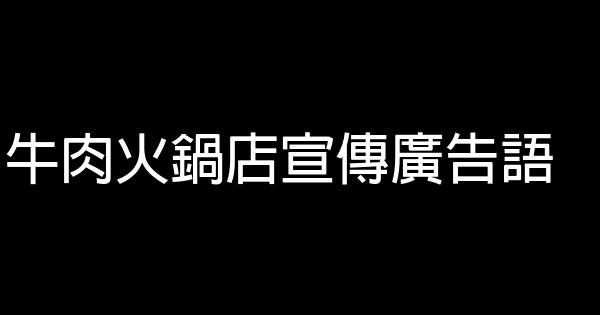 牛肉火鍋店宣傳廣告語